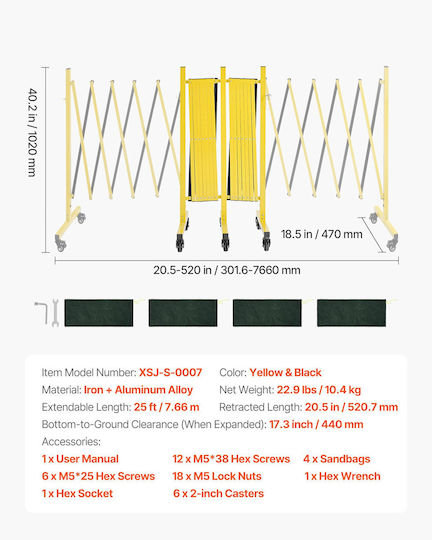 40.2 in / 1020 mm

18.5 in / 470 mm

20.5-520 in / 301.6-7660 mm

Item Model Number: XSJ-S-0007
Color: Yellow & Black
Material: Iron + Aluminum Alloy
Net Weight: 22.9 lbs / 10.4 kg
Extendable Length: 25 ft / 7.66 m
Retracted Length: 20.5 in / 520.7 mm
Bottom-to-Ground Clearance (When Expanded): 17.3 inch / 440 mm
Accessories:
1 x User Manual
12 x M5*38 Hex Screws
4 x Sandbags
6 x M5*25 Hex Screws
18 x M5 Lock Nuts
1 x Hex Wrench
1 x Hex Socket
6 x 2-inch Casters